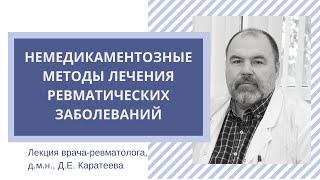 НЕМЕДИКАМЕНТОЗНЫЕ МЕТОДЫ ЛЕЧЕНИЯ РЕВМАТИЧЕСКИХ ЗАБОЛЕВАНИЙ

Лекция врача-ревматолога, д.м.н., Д.Е. Каратеева